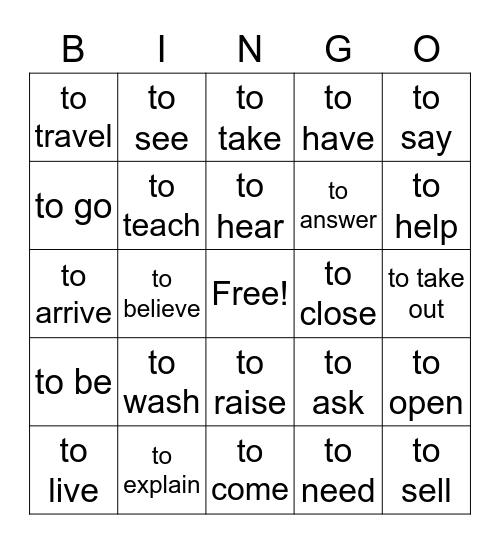 | B | I | N | G | O |
|---|---|---|---|---|
| to travel | to see | to take | to have | to say |
| to go | to teach | to hear | to answer | to help |
| to arrive | to believe | Free! | to close | to take out |
| to be | to wash | to raise | to ask | to open |
| to live | to explain | to come | to need | to sell |